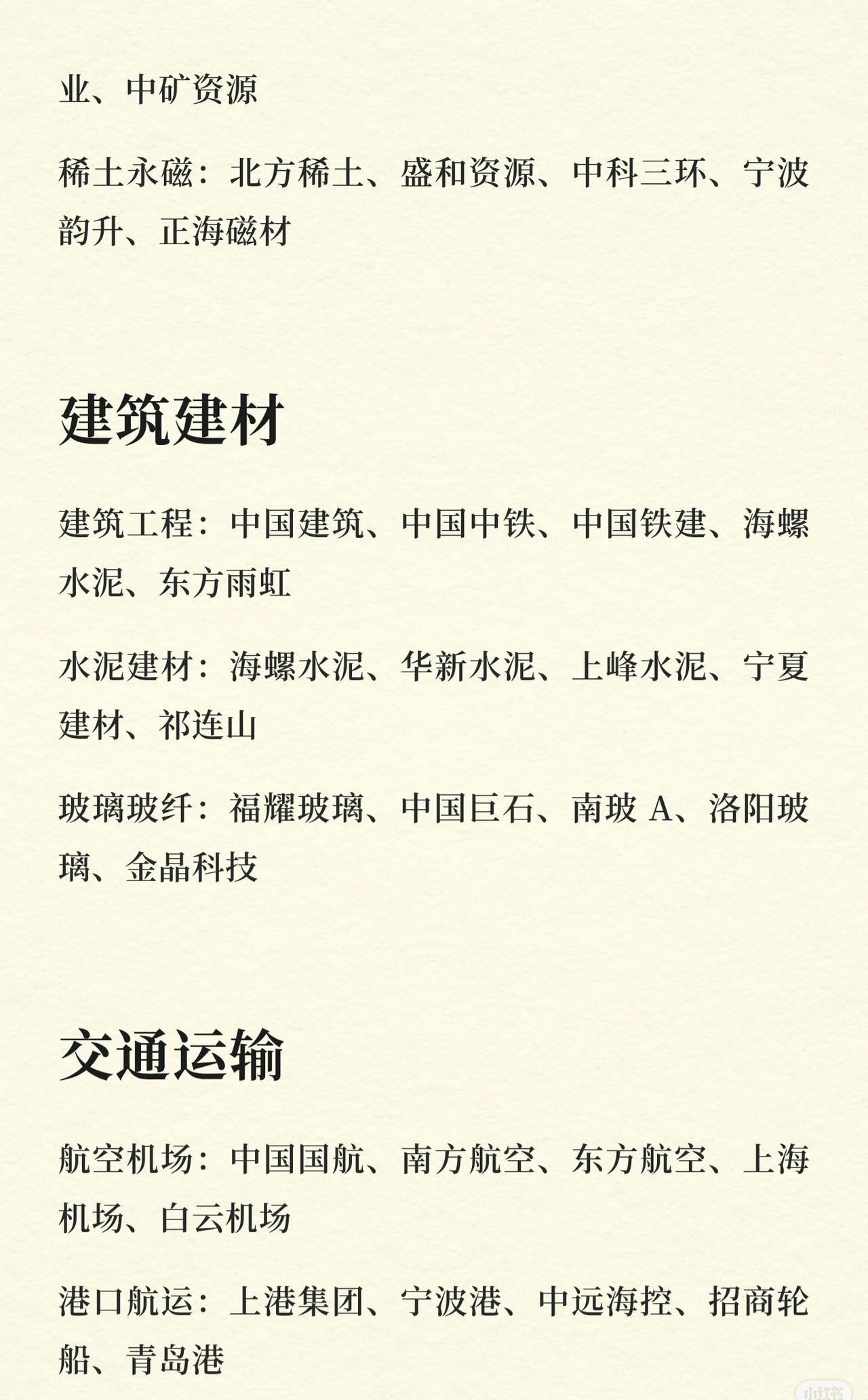 业、中矿资源

稀土永磁：北方稀土、盛和资源、中科三环、宁波韵升、正海磁材

建筑建材

建筑工程：中国建筑、中国中铁、中国铁建、海螺水泥、东方雨虹

水泥建材：海螺水泥、华新水泥、上峰水泥、宁夏建材、祁连山

玻璃玻纤：福耀玻璃、中国巨石、南玻A、洛阳玻璃、金晶科技

交通运输

航空机场：中国国航、南方航空、东方航空、上海机场、白云机场

港口航运：上港集团、宁波港、中远海控、招商轮船、青岛港

小红书